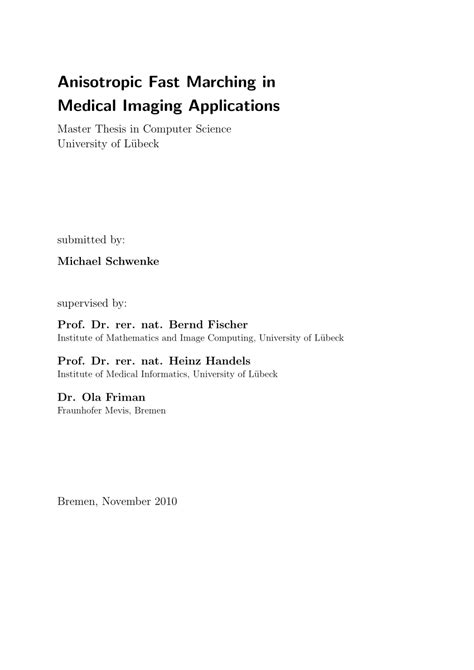 Anisotropic Fast Marching in Medical Imaging Applications

Master Thesis in Computer Science
University of Lübeck

submitted by:

Michael Schwenke

supervised by:

Prof. Dr. rer. nat. Bernd Fischer
Institute of Mathematics and Image Computing, University of Lübeck

Prof. Dr. rer. nat. Heinz Handels
Institute of Medical Informatics, University of Lübeck

Dr. Ola Friman
Fraunhofer Mevis, Bremen

Bremen, November 2010